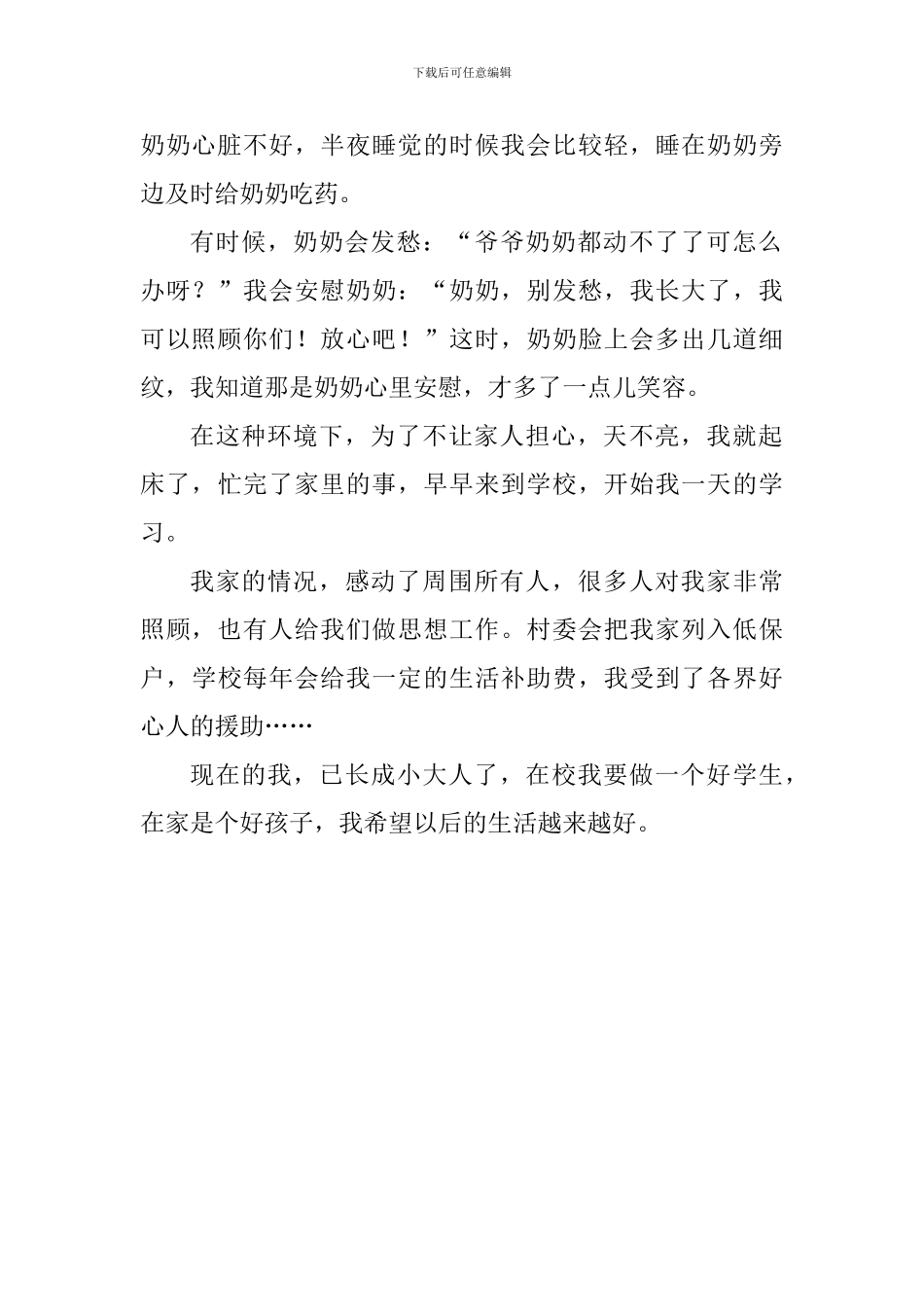 下载后可任意编辑

奶奶心脏不好，半夜睡觉的时候我会比较轻，睡在奶奶旁边及时给奶奶吃药。

有时候，奶奶会发愁：“爷爷奶奶都动不了了可怎么办呀？”我会安慰奶奶：“奶奶，别发愁，我长大了，我可以照顾你们！放心吧！”这时，奶奶脸上会多出几道细纹，我知道那是奶奶心里安慰，才多了一点儿笑容。

在这种环境下，为了不让家人担心，天不亮，我就起床了，忙完了家里的事，早早来到学校，开始我一天的学习。

我家的情况，感动了周围所有人，很多人对我家非常照顾，也有人给我们做思想工作。村委会把我家列入低保户，学校每年会给我一定的生活补助费，我受到了各界好心人的援助……

现在的我，已长成小大人了，在校我要做一个好学生，在家是个好孩子，我希望以后的生活越来越好。